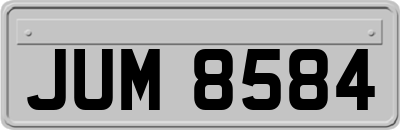 JUM 8584